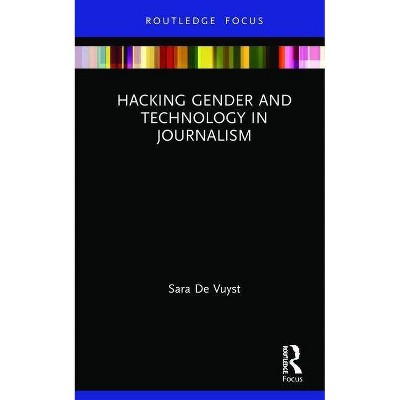 ROUTLEDGE FOCUS

HACKING GENDER AND TECHNOLOGY IN JOURNALISM

Sara De Vuyst

ROUTLEDGE
Focus